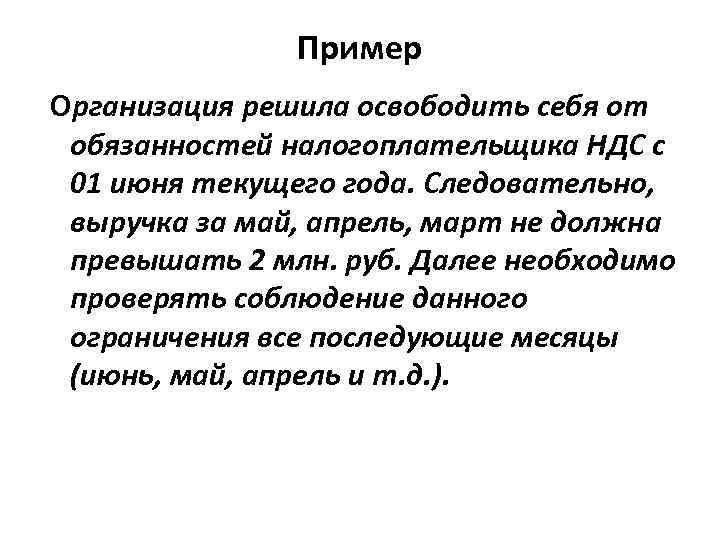 Пример

Организация решила освободить себя от обязанностей налогоплательщика НДС с 01 июня текущего года. Следовательно, выручка за май, апрель, март не должна превышать 2 млн. руб. Далее необходимо проверять соблюдение данного ограничения все последующие месяцы (июнь, май, апрель и т.д.).